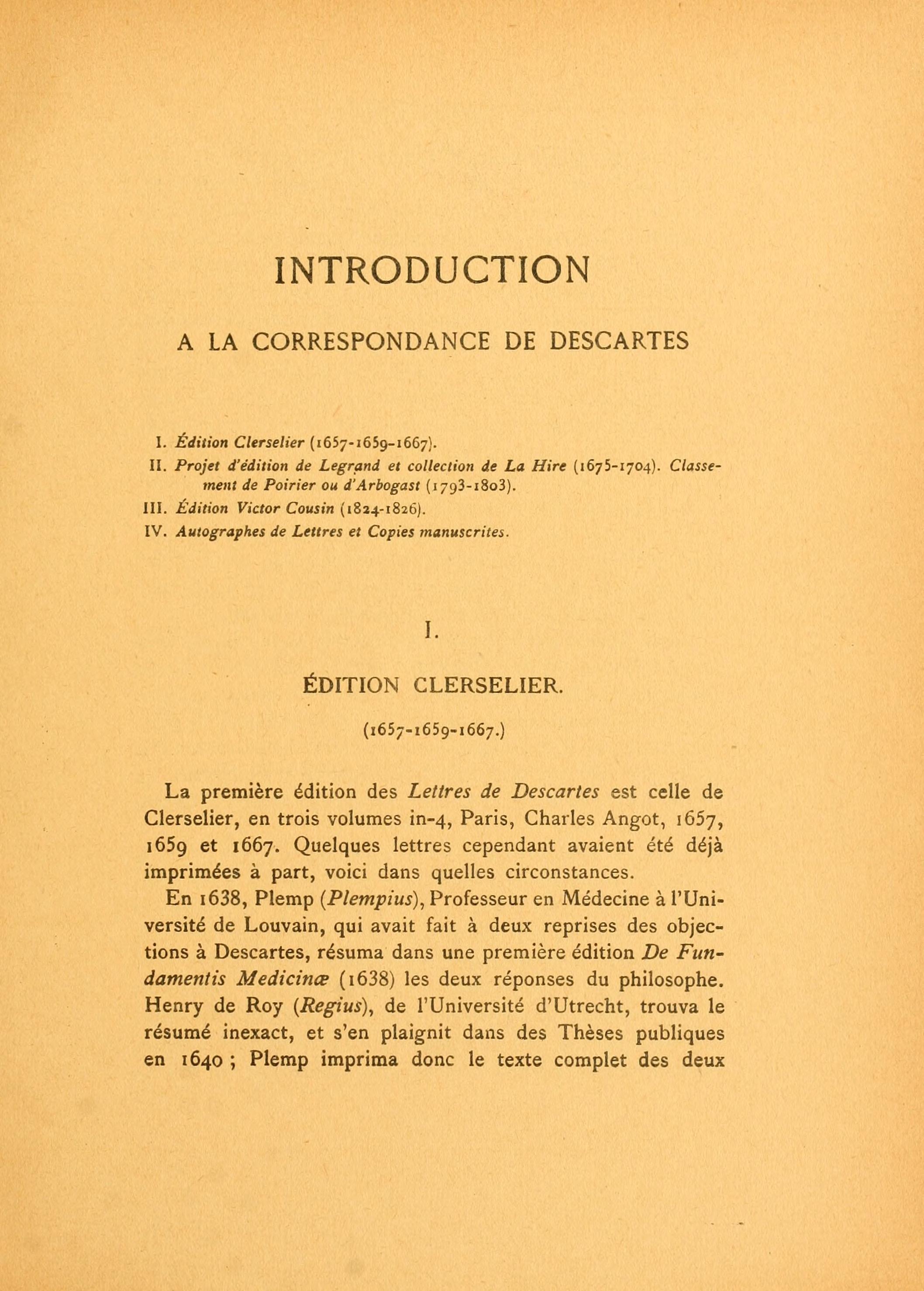 INTRODUCTION

A LA CORRESPONDANCE DE DESCARTES

I. Édition Clerselier (1657-1659-1667).
II. Projet d'édition de Legrand et collection de La Hire (1675-1704). Classement de Poirier ou d'Arbogast (1793-1803).
III. Édition Victor Cousin (1824-1826).
IV. Autographes de Lettres et Copies manuscrites.

I.

ÉDITION CLERSELIER.

(1657-1659-1667.)

La première édition des Lettres de Descartes est celle de Clerselier, en trois volumes in-4, Paris, Charles Angot, 1657, 1659 et 1667. Quelques lettres cependant avaient été déjà imprimées à part, voici dans quelles circonstances.

En 1638, Plemp (Plempius), Professeur en Médecine à l'Université de Louvain, qui avait fait à deux reprises des objections à Descartes, résuma dans une première édition De Fundamentis Medicinæ (1638) les deux réponses du philosophe. Henry de Roy (Regius), de l'Université d'Utrecht, trouva le résumé inexact, et s'en plaignit dans des Thèses publiques en 1640 ; Plemp imprima donc le texte complet des deux